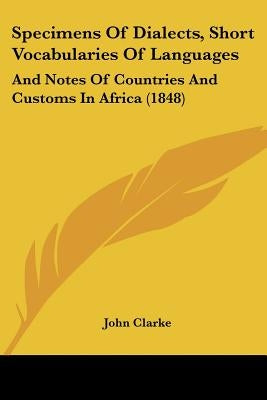 Specimens Of Dialects, Short Vocabularies Of Languages

And Notes Of Countries And Customs In Africa (1848)

John Clarke